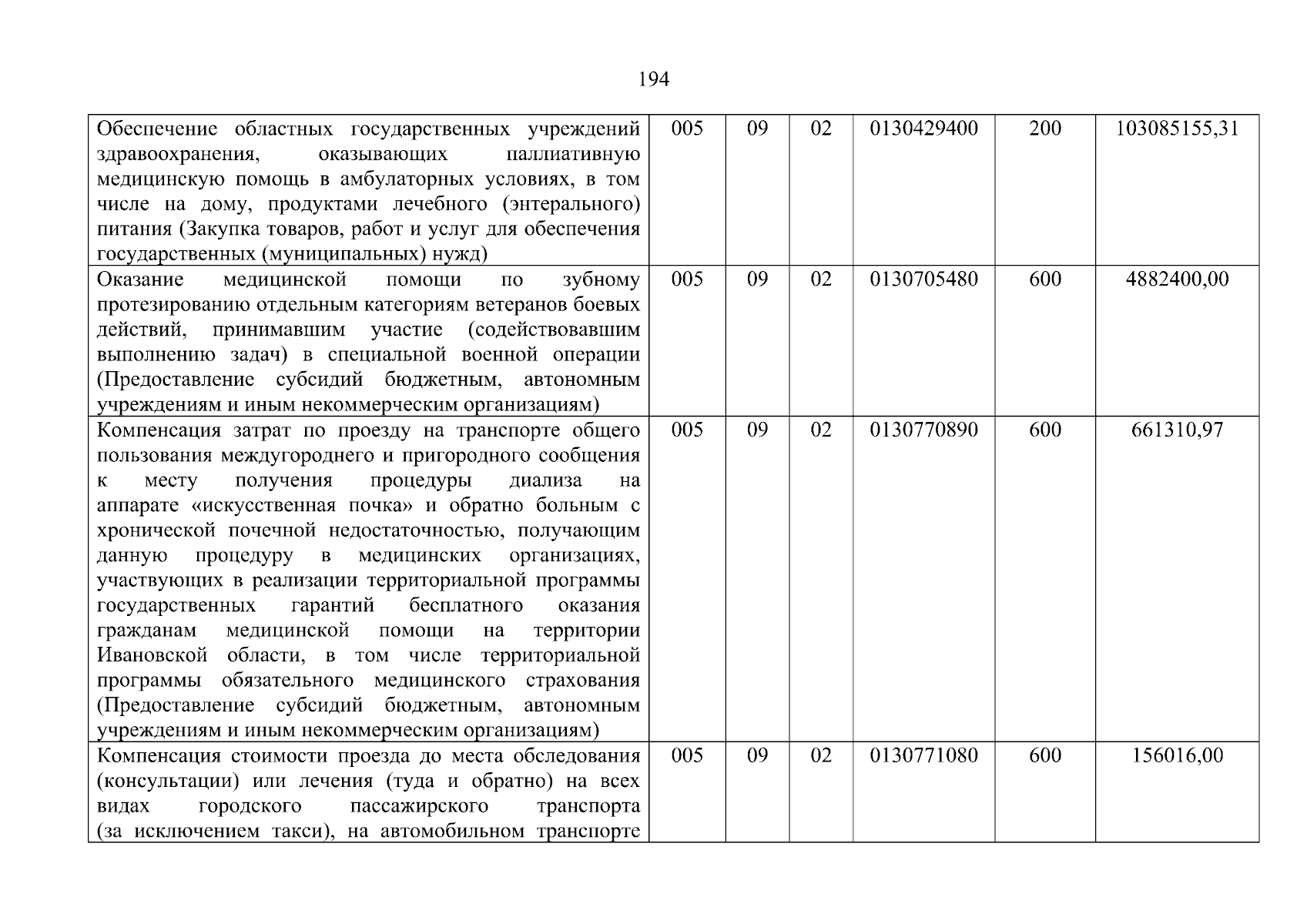 194

| Обеспечение областных государственных учреждений здравоохранения, оказывающих паллиативную медицинскую помощь в амбулаторных условиях, в том числе на дому, продуктами лечебного (энтерального) питания (Закупка товаров, работ и услуг для обеспечения государственных (муниципальных) нужд) | 005 | 09 | 02 | 0130429400 | 200 | 103085155,31 |
|---|---|---|---|---|---|---|
| Оказание медицинской помощи по зубному протезированию отдельным категориям ветеранов боевых действий, принимавшим участие (содействовавшим выполнению задач) в специальной военной операции (Предоставление субсидий бюджетным, автономным учреждениям и иным некоммерческим организациям) | 005 | 09 | 02 | 0130705480 | 600 | 4882400,00 |
| Компенсация затрат по проезду на транспорте общего пользования междугороднего и пригородного сообщения к месту получения процедуры диализа на аппарате «искусственная почка» и обратно больным с хронической почечной недостаточностью, получающим данную процедуру в медицинских организациях, участвующих в реализации территориальной программы государственных гарантий бесплатного оказания гражданам медицинской помощи на территории Ивановской области, в том числе территориальной программы обязательного медицинского страхования (Предоставление субсидий бюджетным, автономным учреждениям и иным некоммерческим организациям) | 005 | 09 | 02 | 0130770890 | 600 | 661310,97 |
| Компенсация стоимости проезда до места обследования (консультации) или лечения (туда и обратно) на всех видах городского пассажирского транспорта (за исключением такси), на автомобильном транспорте | 005 | 09 | 02 | 0130771080 | 600 | 156016,00 |